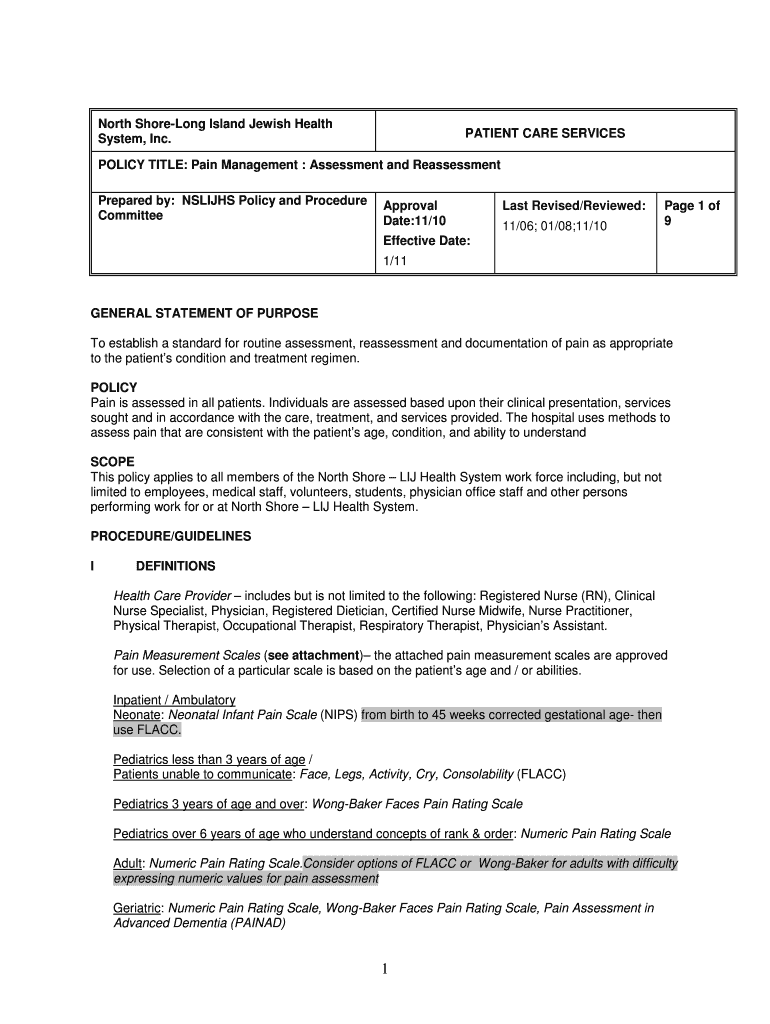 | North Shore-Long Island Jewish Health System, Inc. | PATIENT CARE SERVICES | | |
|---|---|---|---|
| POLICY TITLE: Pain Management : Assessment and Reassessment | | | |
| Prepared by: NSLIJHS Policy and Procedure Committee | Approval Date:11/10 Effective Date: 1/11 | Last Revised/Reviewed: 11/06; 01/08;11/10 | Page 1 of 9 |

GENERAL STATEMENT OF PURPOSE

To establish a standard for routine assessment, reassessment and documentation of pain as appropriate to the patient's condition and treatment regimen.

POLICY
Pain is assessed in all patients. Individuals are assessed based upon their clinical presentation, services sought and in accordance with the care, treatment, and services provided. The hospital uses methods to assess pain that are consistent with the patient's age, condition, and ability to understand

SCOPE
This policy applies to all members of the North Shore – LIJ Health System work force including, but not limited to employees, medical staff, volunteers, students, physician office staff and other persons performing work for or at North Shore – LIJ Health System.

PROCEDURE/GUIDELINES

I DEFINITIONS

Health Care Provider – includes but is not limited to the following: Registered Nurse (RN), Clinical Nurse Specialist, Physician, Registered Dietician, Certified Nurse Midwife, Nurse Practitioner, Physical Therapist, Occupational Therapist, Respiratory Therapist, Physician's Assistant.

Pain Measurement Scales (see attachment)– the attached pain measurement scales are approved for use. Selection of a particular scale is based on the patient's age and / or abilities.

Inpatient / Ambulatory
Neonate: Neonatal Infant Pain Scale (NIPS) from birth to 45 weeks corrected gestational age- then use FLACC.

Pediatrics less than 3 years of age /
Patients unable to communicate: Face, Legs, Activity, Cry, Consolability (FLACC)

Pediatrics 3 years of age and over: Wong-Baker Faces Pain Rating Scale

Pediatrics over 6 years of age who understand concepts of rank & order: Numeric Pain Rating Scale

Adult: Numeric Pain Rating Scale.Consider options of FLACC or Wong-Baker for adults with difficulty expressing numeric values for pain assessment

Geriatric: Numeric Pain Rating Scale, Wong-Baker Faces Pain Rating Scale, Pain Assessment in Advanced Dementia (PAINAD)

1